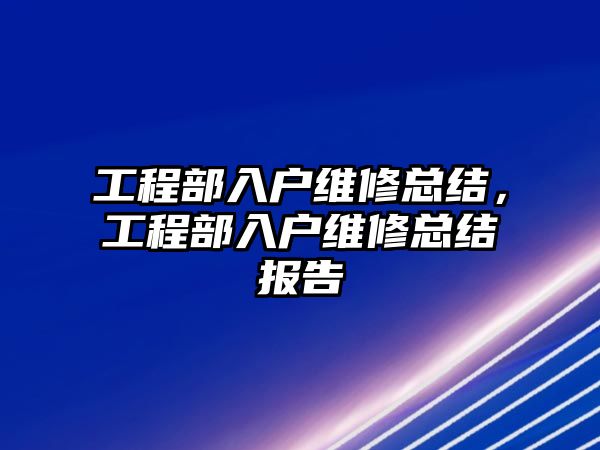 工程部入户维修总结，工程部入户维修总结报告